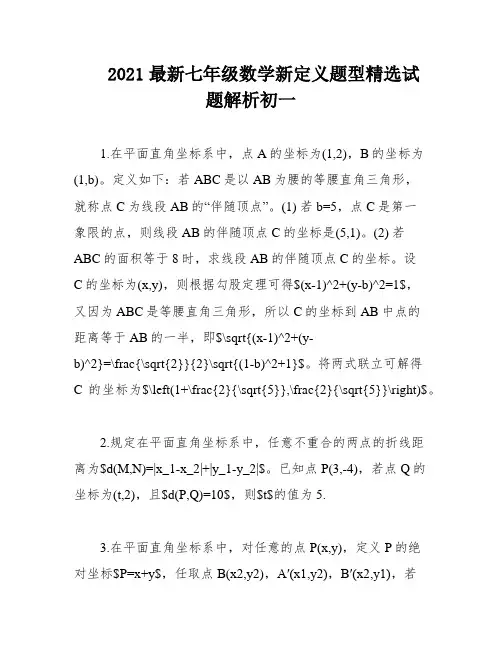 2021 最新七年级数学新定义题型精选试题解析初一

1.在平面直角坐标系中，点 A 的坐标为(1,2)，B 的坐标为(1,b)。定义如下：若 ABC 是以 AB 为腰的等腰直角三角形，就称点 C 为线段 AB 的“伴随顶点”。(1) 若 b=5，点 C 是第一象限的点，则线段 AB 的伴随顶点 C 的坐标是(5,1)。(2) 若 ABC 的面积等于 8 时，求线段 AB 的伴随顶点 C 的坐标。设 C 的坐标为(x,y)，则根据勾股定理可得\$(x-1)^2+(y-b)^2=1\$，又因为 ABC 是等腰直角三角形，所以 C 的坐标到 AB 中点的距离等于 AB 的一半，即\$\sqrt{(x-1)^2+(y-b)^2}=\frac{\sqrt{2}}{2}\sqrt{(1-b)^2+1}\$。将两式联立可解得 C 的坐标为\$\left(1+\frac{2}{\sqrt{5}},\frac{2}{\sqrt{5}}\right)\$。

2.规定在平面直角坐标系中，任意不重合的两点的折线距离为\$d(M,N)=|x_1-x_2|+|y_1-y_2|\$。已知点 P(3,-4)，若点 Q 的坐标为(t,2)，且\$d(P,Q)=10\$，则\$t\$的值为 5.

3.在平面直角坐标系中，对任意的点 P(x,y)，定义 P 的绝对坐标\$P=x+y\$，任取点 B(x2,y2)，A′(x1,y2)，B′(x2,y1)，若